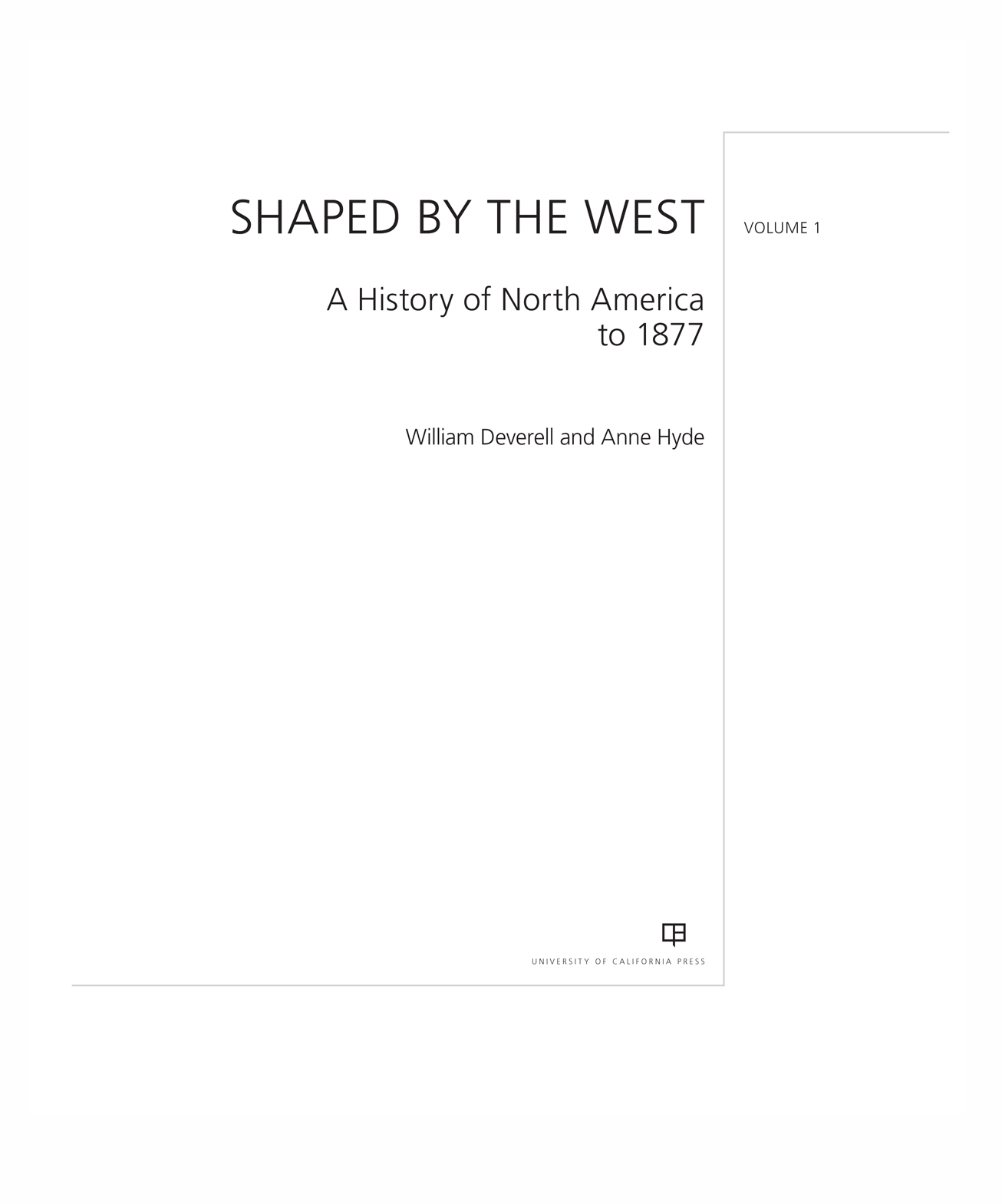 SHAPED BY THE WEST

VOLUME 1

A History of North America to 1877

William Deverell and Anne Hyde

UNIVERSITY OF CALIFORNIA PRESS